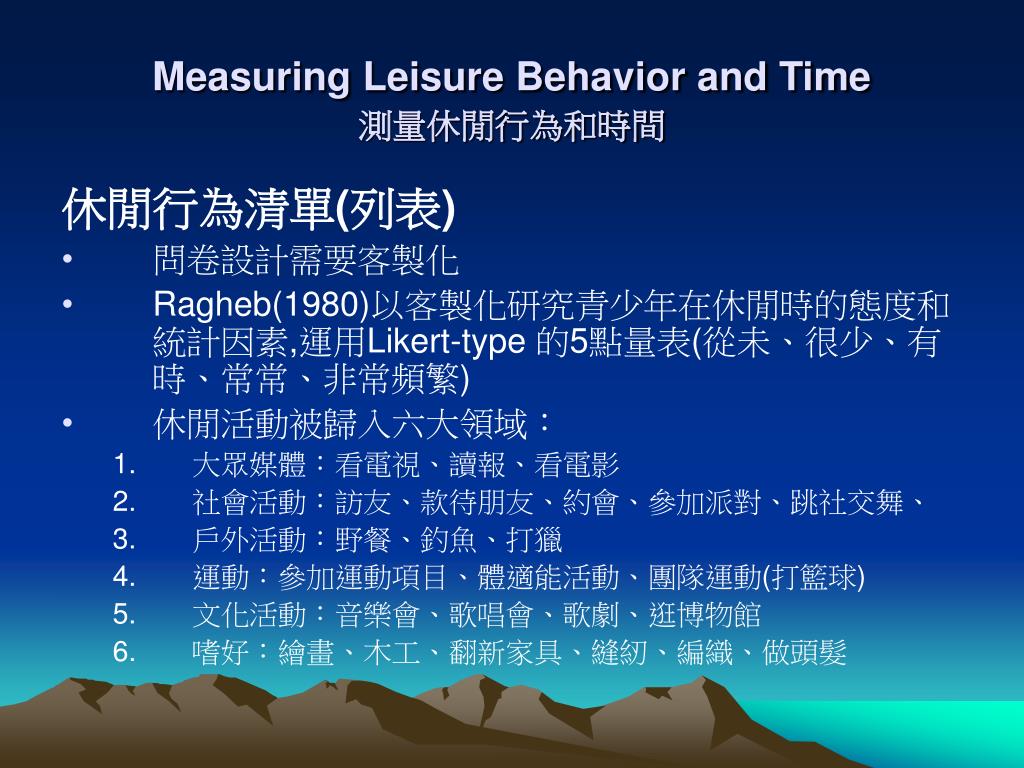 Measuring Leisure Behavior and Time
測量休閒行為和時間

休閒行為清單(列表)

• 問卷設計需要客製化
• Ragheb(1980)以客製化研究青少年在休閒時的態度和統計因素,運用Likert-type 的5點量表(從未、很少、有時、常常、非常頻繁)
• 休閒活動被歸入六大領域：

1. 大眾媒體：看電視、讀報、看電影
2. 社會活動：訪友、款待朋友、約會、參加派對、跳社交舞、
3. 戶外活動：野餐、釣魚、打獵
4. 運動：參加運動項目、體適能活動、團隊運動(打籃球)
5. 文化活動：音樂會、歌唱會、歌劇、逛博物館
6. 嗜好：繪畫、木工、翻新家具、縫紉、編織、做頭髮